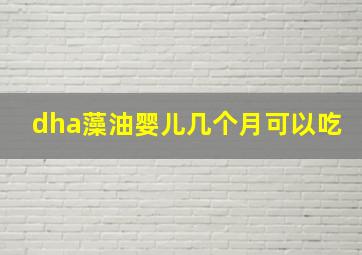 dha藻油婴儿几个月可以吃